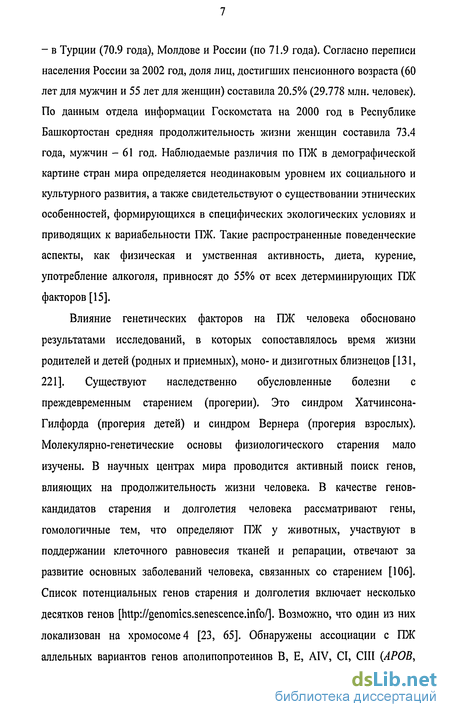 7

– в Турции (70.9 года), Молдове и России (по 71.9 года). Согласно переписи населения России за 2002 год, доля лиц, достигших пенсионного возраста (60 лет для мужчин и 55 лет для женщин) составила 20.5% (29.778 млн. человек). По данным отдела информации Госкомстата на 2000 год в Республике Башкортостан средняя продолжительность жизни женщин составила 73.4 года, мужчин – 61 год. Наблюдаемые различия по ПЖ в демографической картине стран мира определяется неодинаковым уровнем их социального и культурного развития, а также свидетельствуют о существовании этнических особенностей, формирующихся в специфических экологических условиях и приводящих к вариабельности ПЖ. Такие распространенные поведенческие аспекты, как физическая и умственная активность, диета, курение, употребление алкоголя, привносят до 55% от всех детерминирующих ПЖ факторов [15].

Влияние генетических факторов на ПЖ человека обосновано результатами исследований, в которых сопоставлялось время жизни родителей и детей (родных и приемных), моно- и дизиготных близнецов [131, 221]. Существуют наследственно обусловленные болезни с преждевременным старением (прогерии). Это синдром Хатчинсона-Гилфорда (прогерия детей) и синдром Вернера (прогерия взрослых). Молекулярно-генетические основы физиологического старения мало изучены. В научных центрах мира проводится активный поиск генов, влияющих на продолжительность жизни человека. В качестве генов-кандидатов старения и долголетия человека рассматривают гены, гомологичные тем, что определяют ПЖ у животных, участвуют в поддержании клеточного равновесия тканей и репарации, отвечают за развитие основных заболеваний человека, связанных со старением [106]. Список потенциальных генов старения и долголетия включает несколько десятков генов [http://genomics.senescence.info/]. Возможно, что один из них локализован на хромосоме 4 [23, 65]. Обнаружены ассоциации с ПЖ аллельных вариантов генов аполипопротеинов B, E, AIV, CI, CIII (APOB,

dsLib.net
библиотека диссертаций